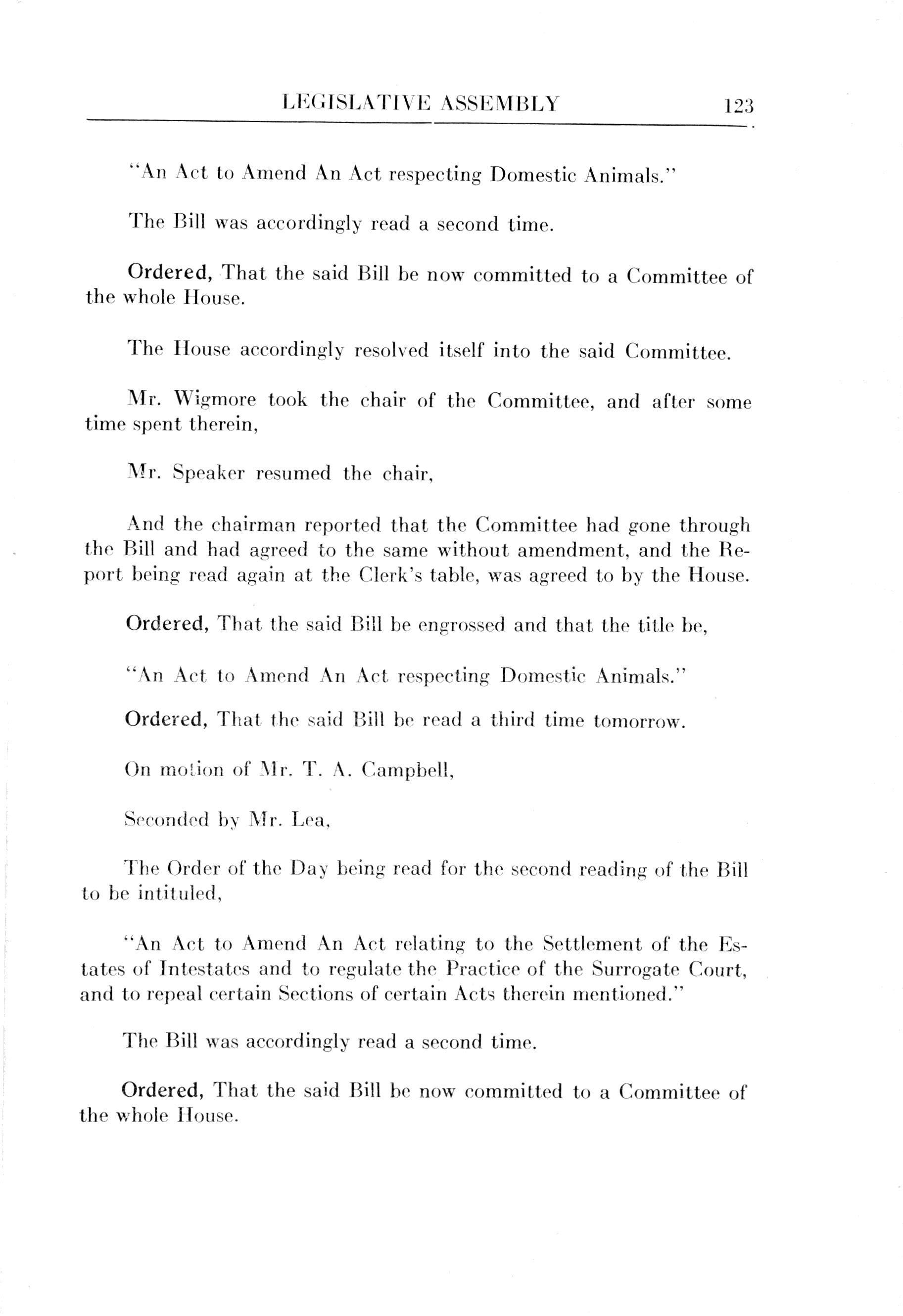 LEGISLATIVE ASSEMBLY 123

"An Act to Amend An Act respecting Domestic Animals."

The Bill was accordingly read a second time.

Ordered, That the said Bill be now committed to a Committee of the whole House.

The House accordingly resolved itself into the said Committee.

Mr. Wigmore took the chair of the Committee, and after some time spent therein,

Mr. Speaker resumed the chair,

And the chairman reported that the Committee had gone through the Bill and had agreed to the same without amendment, and the Report being read again at the Clerk's table, was agreed to by the House.

Ordered, That the said Bill be engrossed and that the title be,

"An Act to Amend An Act respecting Domestic Animals."

Ordered, That the said Bill be read a third time tomorrow.

On motion of Mr. T. A. Campbell,

Seconded by Mr. Lea,

The Order of the Day being read for the second reading of the Bill to be intituled,

"An Act to Amend An Act relating to the Settlement of the Estates of Intestates and to regulate the Practice of the Surrogate Court, and to repeal certain Sections of certain Acts therein mentioned."

The Bill was accordingly read a second time.

Ordered, That the said Bill be now committed to a Committee of the whole House.